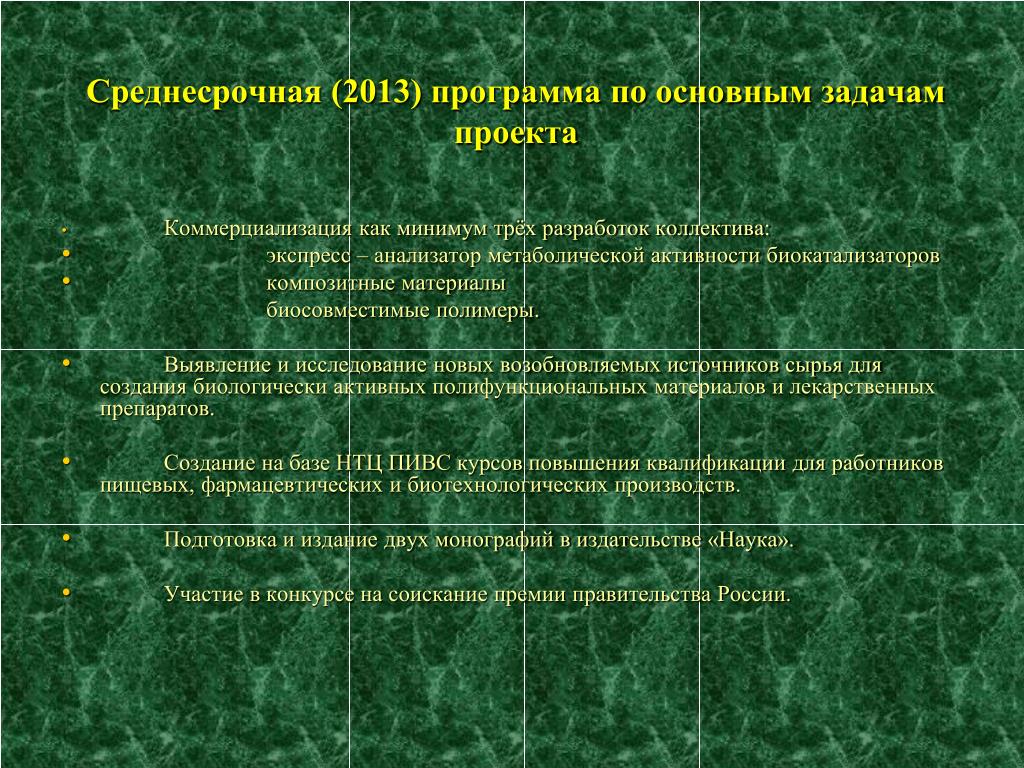 Среднесрочная (2013) программа по основным задачам проекта

• Коммерциализация как минимум трёх разработок коллектива:
• экспресс – анализатор метаболической активности биокатализаторов
• композитные материалы
биосовместимые полимеры.

• Выявление и исследование новых возобновляемых источников сырья для создания биологически активных полифункциональных материалов и лекарственных препаратов.

• Создание на базе НТЦ ПИВС курсов повышения квалификации для работников пищевых, фармацевтических и биотехнологических производств.

• Подготовка и издание двух монографий в издательстве «Наука».

• Участие в конкурсе на соискание премии правительства России.